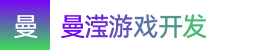 曼

曼滢游戏开发